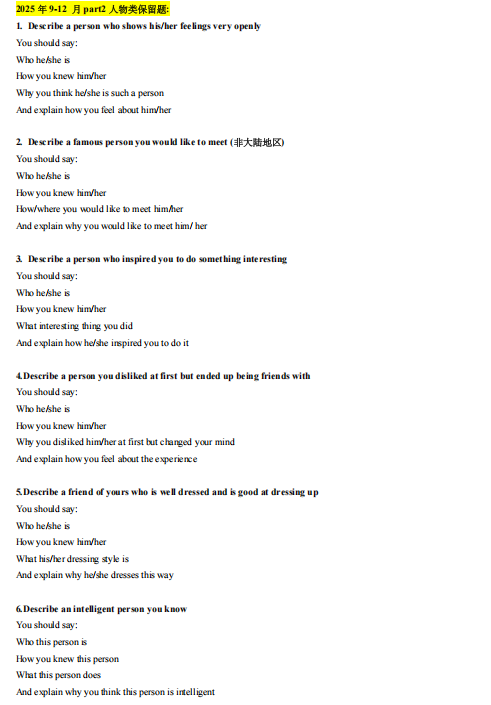 2025 年 9-12 月 part2 人物类保留题:

1. Describe a person who shows his/her feelings very openly
You should say:
Who he/she is
How you knew him/her
Why you think he/she is such a person
And explain how you feel about him/her

2. Describe a famous person you would like to meet (非大陆地区)
You should say:
Who he/she is
How you knew him/her
How/where you would like to meet him/her
And explain why you would like to meet him/ her

3. Describe a person who inspired you to do something interesting
You should say:
Who he/she is
How you knew him/her
What interesting thing you did
And explain how he/she inspired you to do it

4.Describe a person you disliked at first but ended up being friends with
You should say:
Who he/she is
How you knew him/her
Why you disliked him/her at first but changed your mind
And explain how you feel about the experience

5.Describe a friend of yours who is well dressed and is good at dressing up
You should say:
Who he/she is
How you knew him/her
What his/her dressing style is
And explain why he/she dresses this way

6.Describe an intelligent person you know
You should say:
Who this person is
How you knew this person
What this person does
And explain why you think this person is intelligent